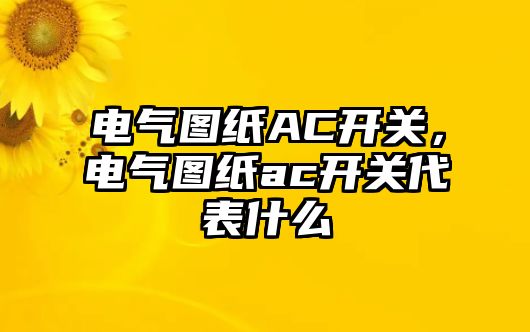 电气图纸AC开关，电气图纸ac开关代表什么